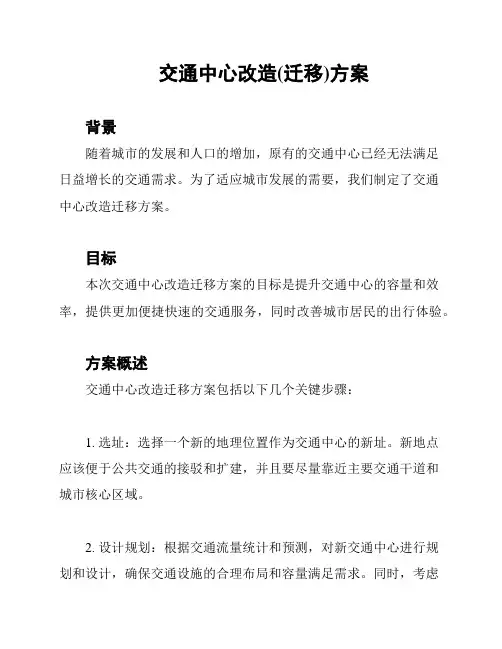 交通中心改造(迁移)方案

背景

随着城市的发展和人口的增加，原有的交通中心已经无法满足日益增长的交通需求。为了适应城市发展的需要，我们制定了交通中心改造迁移方案。

目标

本次交通中心改造迁移方案的目标是提升交通中心的容量和效率，提供更加便捷快速的交通服务，同时改善城市居民的出行体验。

方案概述

交通中心改造迁移方案包括以下几个关键步骤：

1. 选址：选择一个新的地理位置作为交通中心的新址。新地点应该便于公共交通的接驳和扩建，并且要尽量靠近主要交通干道和城市核心区域。

2. 设计规划：根据交通流量统计和预测，对新交通中心进行规划和设计，确保交通设施的合理布局和容量满足需求。同时，考虑